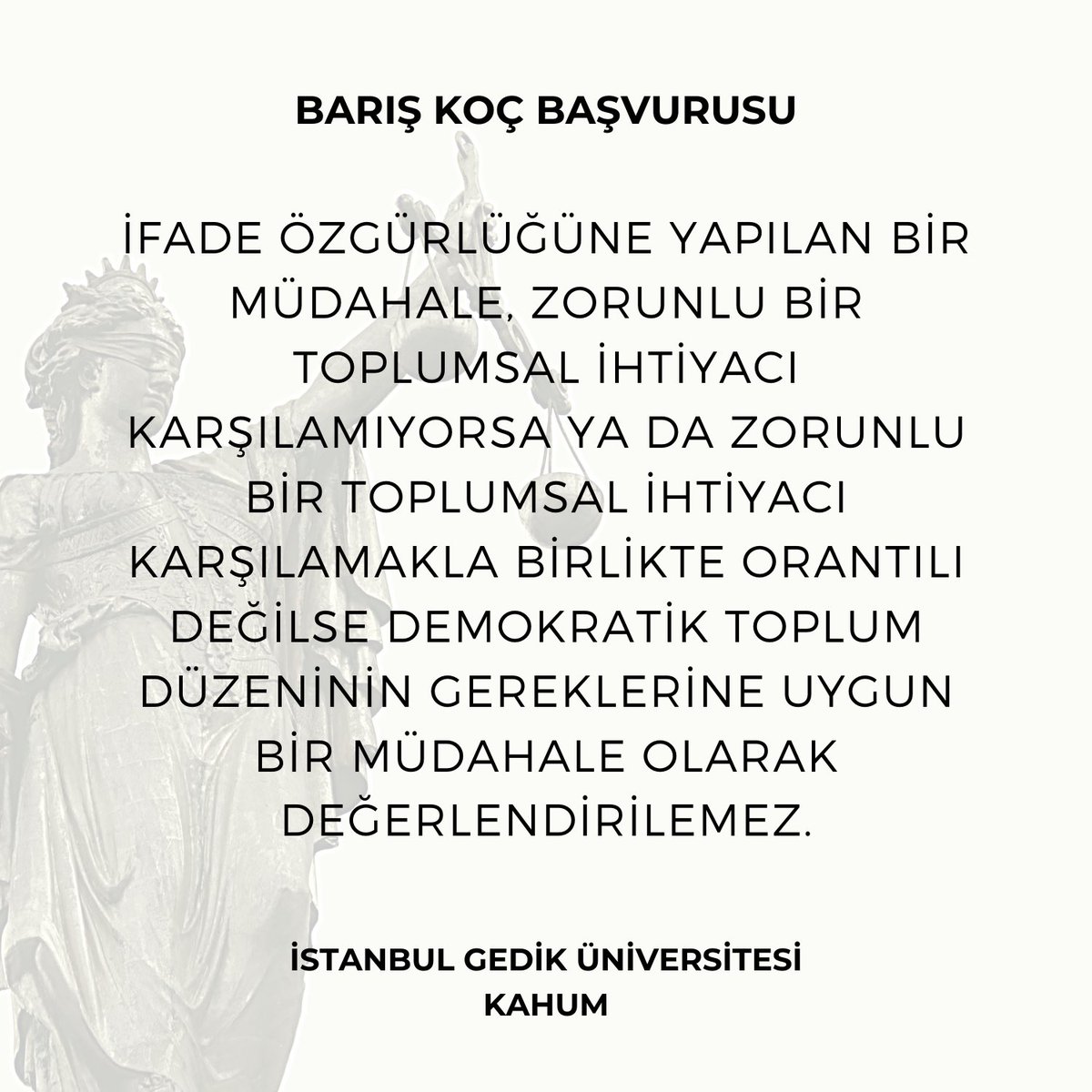 BARIŞ KOÇ BAŞVURUSU

İFADE ÖZGÜRLÜĞÜNE YAPILAN BİR MÜDAHALE, ZORUNLU BİR TOPLUMSAL İHTİYACI KARŞILAMIYORSA YA DA ZORUNLU BİR TOPLUMSAL İHTİYACI KARŞILAMAKLA BİRLİKTE ORANTILI DEĞİLSE DEMOKRATİK TOPLUM DÜZENİNİN GEREKLERİNE UYGUN BİR MÜDAHALE OLARAK DEĞERLENDİRİLEMEZ.

İSTANBUL GEDİK ÜNİVERSİTESİ
KAHUM